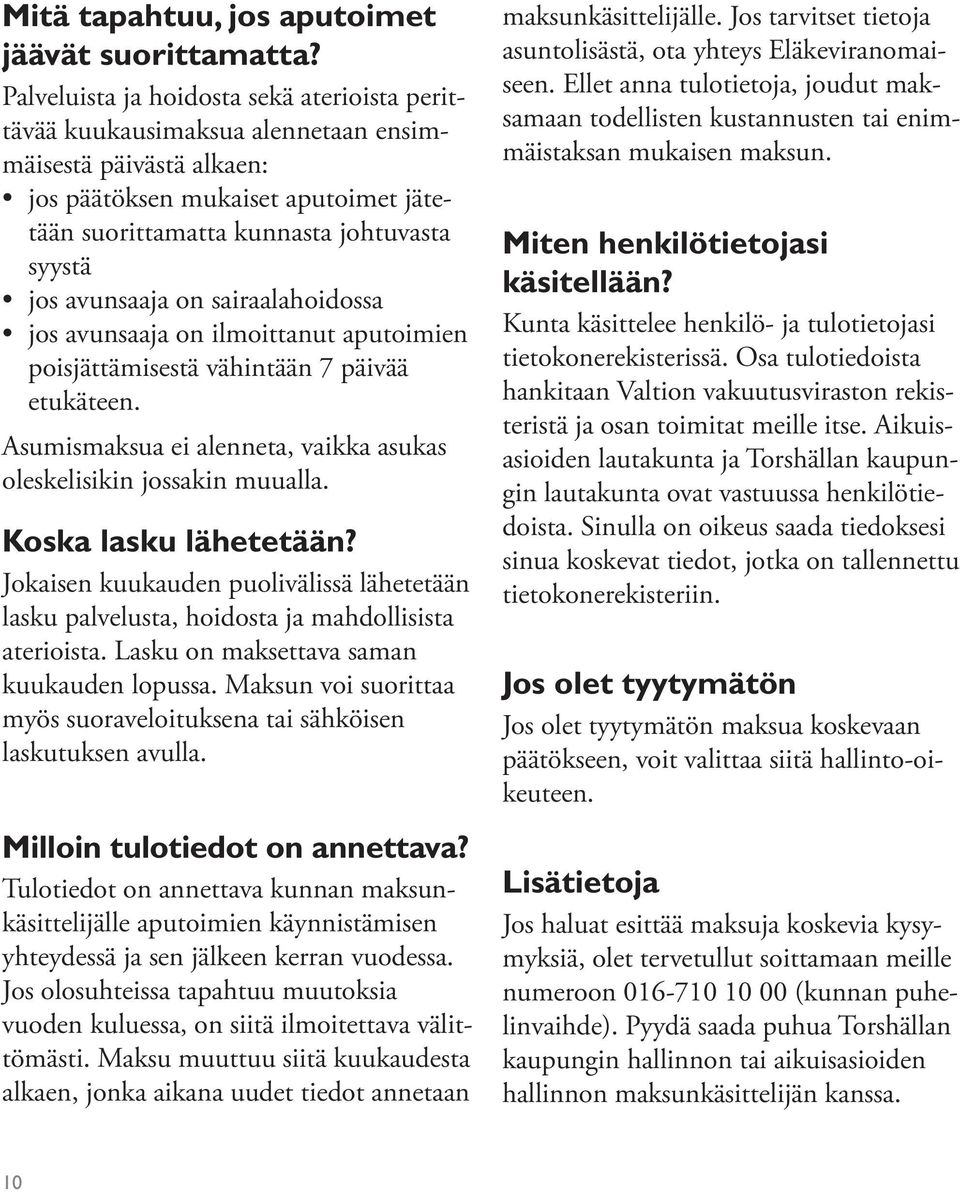 Mitä tapahtuu, jos aputoimet jäävät suorittamatta?
Palveluista ja hoidosta sekä aterioista perittävää kuukausimaksua alennetaan ensimmäisestä päivästä alkaen:
• jos päätöksen mukaiset aputoimet jätetään suorittamatta kunnasta johtuvasta syystä
• jos avunsaaja on sairaalahoidossa
• jos avunsaaja on ilmoittanut aputoimien poisjättämisestä vähintään 7 päivää etukäteen.
Asumismaksua ei alenneta, vaikka asukas oleskelisikin jossakin muualla.

Koska lasku lähetetään?
Jokaisen kuukauden puolivälissä lähetetään lasku palvelusta, hoidosta ja mahdollisista aterioista. Lasku on maksettava saman kuukauden lopussa. Maksun voi suorittaa myös suoraveloituksena tai sähköisen laskutuksen avulla.

Milloin tulotiedot on annettava?
Tulotiedot on annettava kunnan maksunkäsittelijälle aputoimien käynnistämisen yhteydessä ja sen jälkeen kerran vuodessa. Jos olosuhteissa tapahtuu muutoksia vuoden kuluessa, on siitä ilmoitettava välittömästi. Maksu muuttuu siitä kuukaudesta alkaen, jonka aikana uudet tiedot annetaan maksunkäsittelijälle. Jos tarvitset tietoja asuntolisästä, ota yhteys Eläkeviranomaiseen. Ellet anna tulotietoja, joudut maksamaan todellisten kustannusten tai enimmäistaksan mukaisen maksun.

Miten henkilötietojasi käsitellään?
Kunta käsittelee henkilö- ja tulotietojasi tietokonerekisterissä. Osa tulotiedoista hankitaan Valtion vakuutusviraston rekisteristä ja osan toimitat meille itse. Aikuisasioiden lautakunta ja Torshällan kaupungin lautakunta ovat vastuussa henkilötiedoista. Sinulla on oikeus saada tiedoksesi sinua koskevat tiedot, jotka on tallennettu tietokonerekisteriin.

Jos olet tyytymätön
Jos olet tyytymätön maksua koskevaan päätökseen, voit valittaa siitä hallinto-oikeuteen.

Lisätietoja
Jos haluat esittää maksuja koskevia kysymyksiä, olet tervetullut soittamaan meille numeroon 016-710 10 00 (kunnan puhelinvaihde). Pyydä saada puhua Torshällan kaupungin hallinnon tai aikuisasioiden hallinnon maksunkäsittelijän kanssa.

10